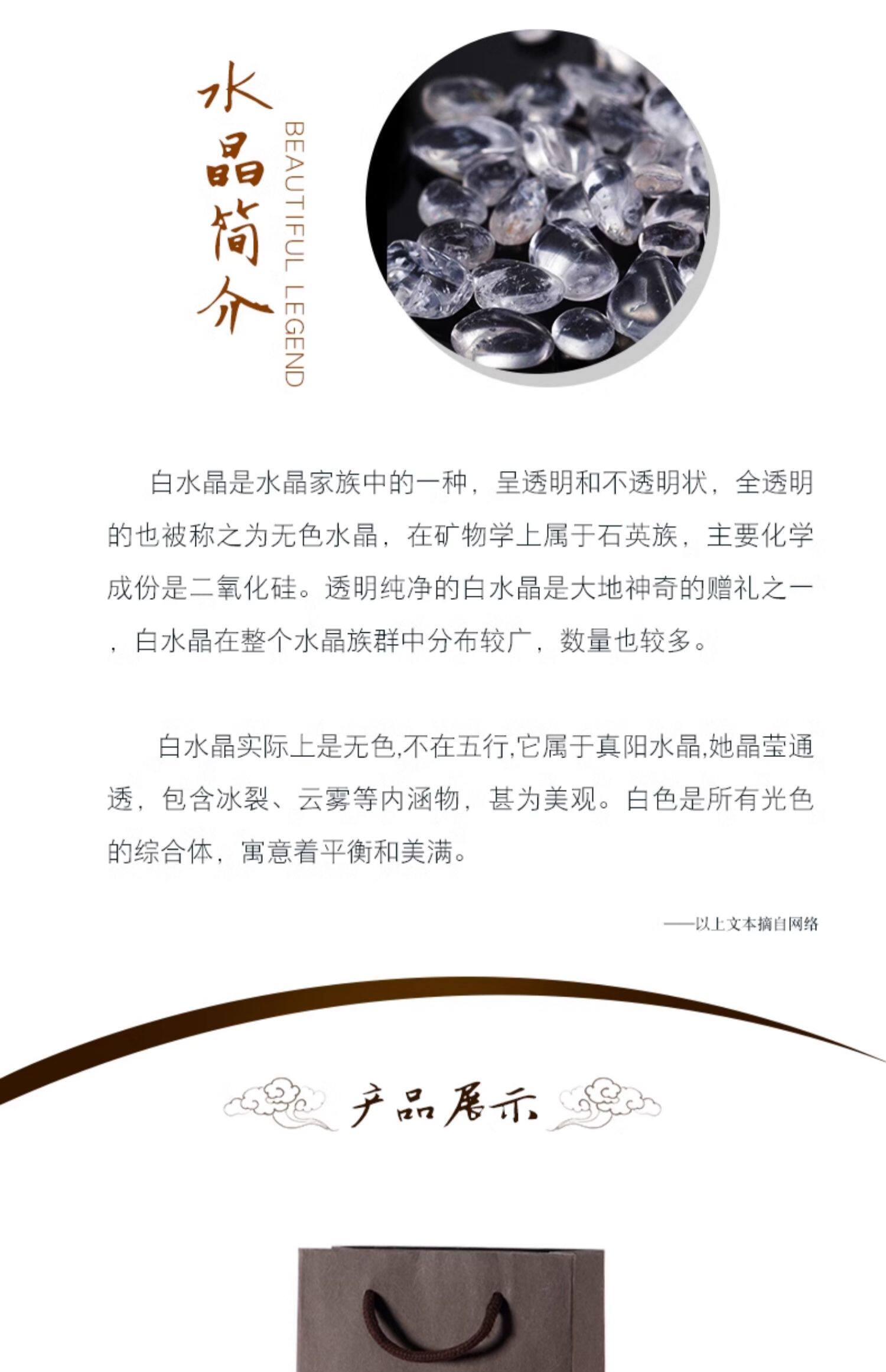 水晶简介

BEAUTIFUL LEGEND

白水晶是水晶家族中的一种，呈透明和不透明状，全透明的也被称之为无色水晶，在矿物学上属于石英族，主要化学成份是二氧化硅。透明纯净的白水晶是大地神奇的赠礼之一，白水晶在整个水晶族群中分布较广，数量也较多。

白水晶实际上是无色,不在五行,它属于真阳水晶,她晶莹通透，包含冰裂、云雾等内涵物，甚为美观。白色是所有光色的综合体，寓意着平衡和美满。

——以上文本摘自网络

产品展示